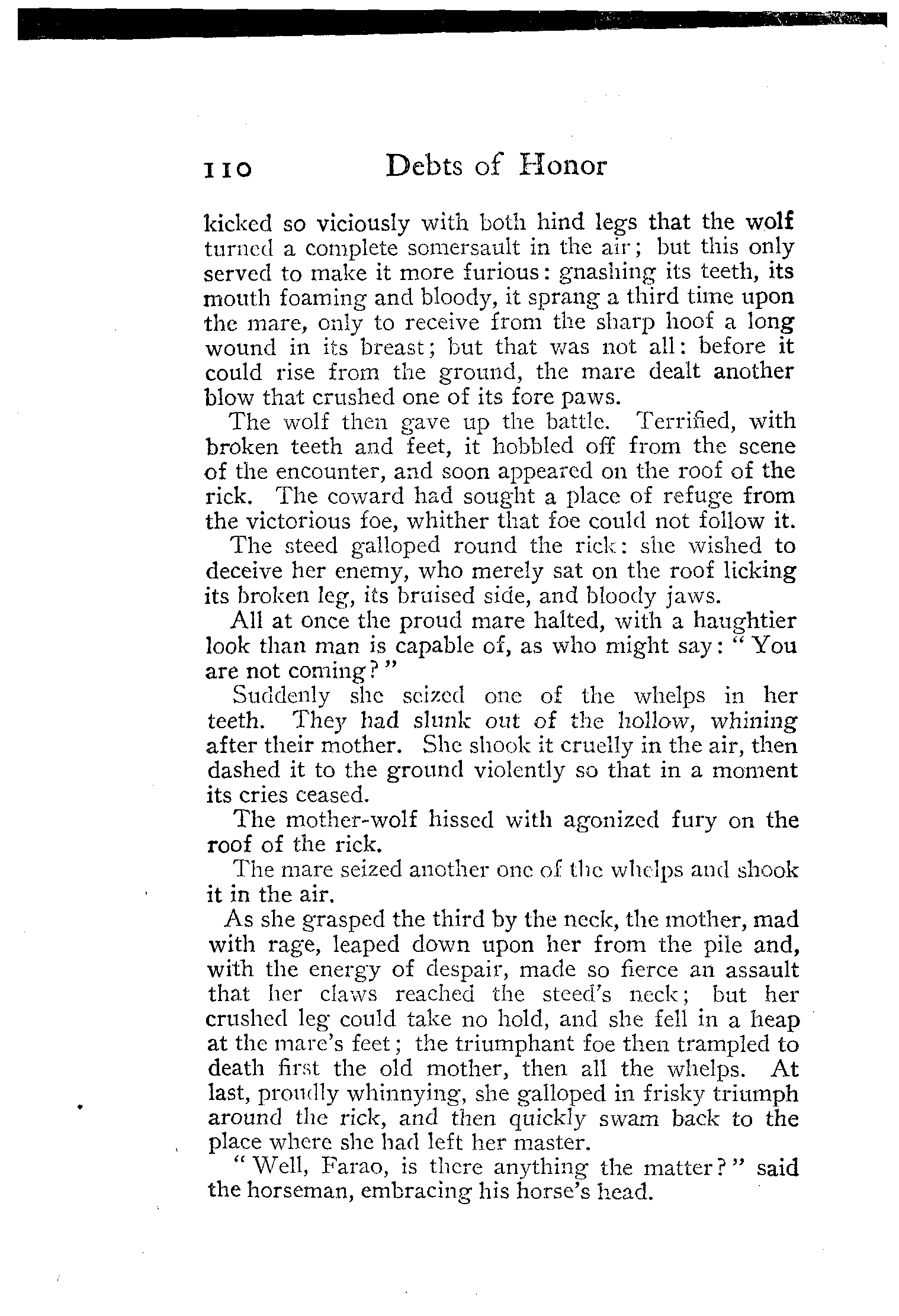 110 Debts of Honor

kicked so viciously with both hind legs that the wolf turned a complete somersault in the air; but this only served to make it more furious: gnashing its teeth, its mouth foaming and bloody, it sprang a third time upon the mare, only to receive from the sharp hoof a long wound in its breast; but that was not all: before it could rise from the ground, the mare dealt another blow that crushed one of its fore paws.

The wolf then gave up the battle. Terrified, with broken teeth and feet, it hobbled off from the scene of the encounter, and soon appeared on the roof of the rick. The coward had sought a place of refuge from the victorious foe, whither that foe could not follow it.

The steed galloped round the rick: she wished to deceive her enemy, who merely sat on the roof licking its broken leg, its bruised side, and bloody jaws.

All at once the proud mare halted, with a haughtier look than man is capable of, as who might say: "You are not coming?"

Suddenly she seized one of the whelps in her teeth. They had slunk out of the hollow, whining after their mother. She shook it cruelly in the air, then dashed it to the ground violently so that in a moment its cries ceased.

The mother-wolf hissed with agonized fury on the roof of the rick.

The mare seized another one of the whelps and shook it in the air.

As she grasped the third by the neck, the mother, mad with rage, leaped down upon her from the pile and, with the energy of despair, made so fierce an assault that her claws reached the steed's neck; but her crushed leg could take no hold, and she fell in a heap at the mare's feet; the triumphant foe then trampled to death first the old mother, then all the whelps. At last, proudly whinnying, she galloped in frisky triumph around the rick, and then quickly swam back to the place where she had left her master.

"Well, Farao, is there anything the matter?" said the horseman, embracing his horse's head.